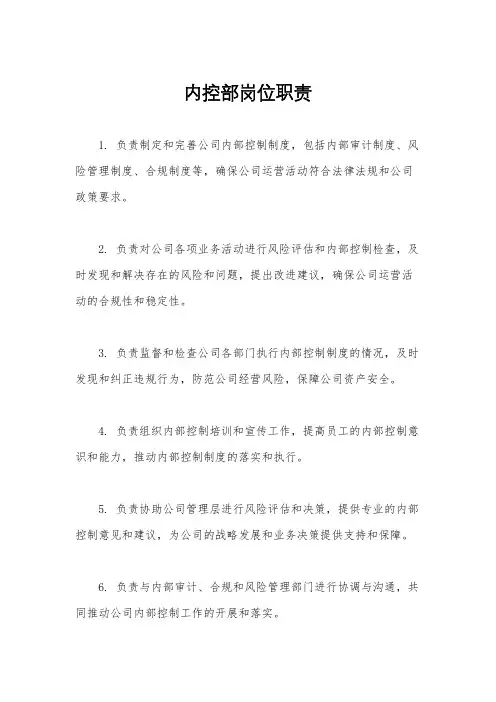 内控部岗位职责

1. 负责制定和完善公司内部控制制度，包括内部审计制度、风险管理制度、合规制度等，确保公司运营活动符合法律法规和公司政策要求。

2. 负责对公司各项业务活动进行风险评估和内部控制检查，及时发现和解决存在的风险和问题，提出改进建议，确保公司运营活动的合规性和稳定性。

3. 负责监督和检查公司各部门执行内部控制制度的情况，及时发现和纠正违规行为，防范公司经营风险，保障公司资产安全。

4. 负责组织内部控制培训和宣传工作，提高员工的内部控制意识和能力，推动内部控制制度的落实和执行。

5. 负责协助公司管理层进行风险评估和决策，提供专业的内部控制意见和建议，为公司的战略发展和业务决策提供支持和保障。

6. 负责与内部审计、合规和风险管理部门进行协调与沟通，共同推动公司内部控制工作的开展和落实。